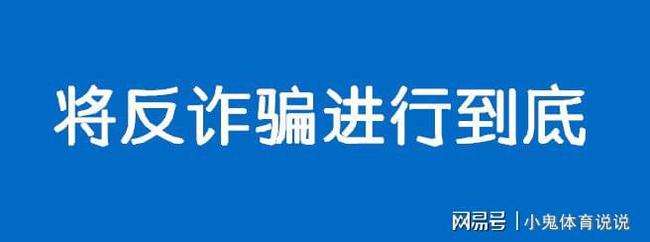 将反诈骗进行到底

网易号 | 小鬼体育说说